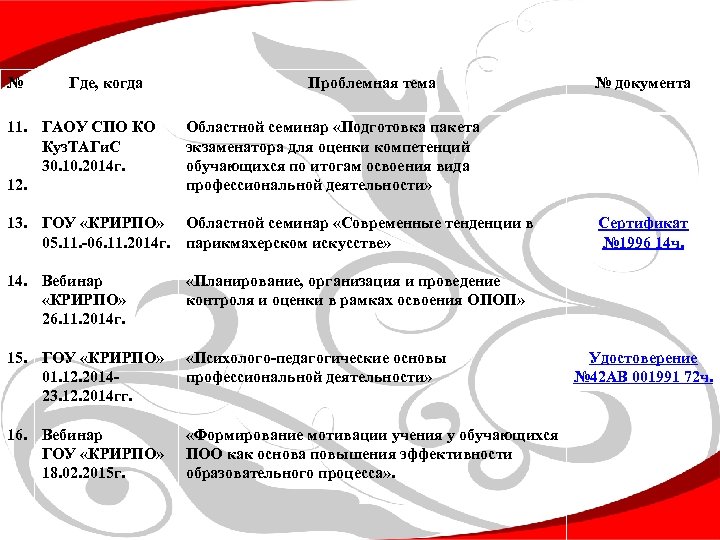 | № | Где, когда | Проблемная тема | № документа |
|---|---|---|---|
| 11. 12. | ГАОУ СПО КО КузТАГиС 30.10.2014г. | Областной семинар «Подготовка пакета экзаменатора для оценки компетенций обучающихся по итогам освоения вида профессиональной деятельности» | |
| 13. | ГОУ «КРИРПО» 05.11.-06.11.2014г. | Областной семинар «Современные тенденции в парикмахерском искусстве» | Сертификат №1996 14ч. |
| 14. | Вебинар «КРИРПО» 26.11.2014г. | «Планирование, организация и проведение контроля и оценки в рамках освоения ОПОП» | |
| 15. | ГОУ «КРИРПО» 01.12.2014-23.12.2014гг. | «Психолого-педагогические основы профессиональной деятельности» | Удостоверение №42АВ 001991 72ч. |
| 16. | Вебинар ГОУ «КРИРПО» 18.02.2015г. | «Формирование мотивации учения у обучающихся ПОО как основа повышения эффективности образовательного процесса». | |